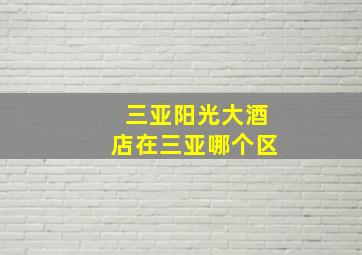 三亚阳光大酒店在三亚哪个区